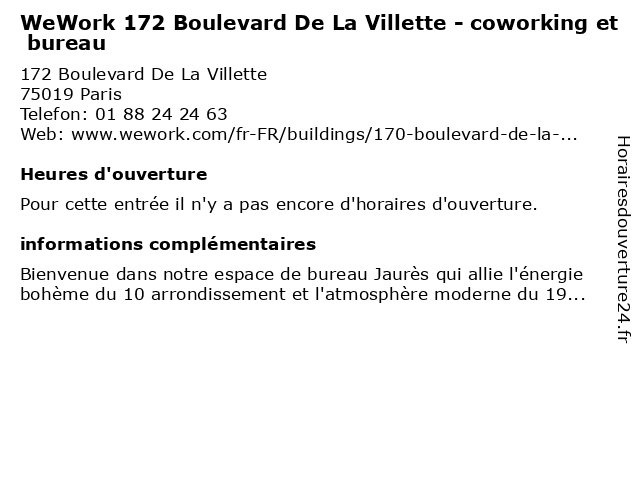 WeWork 172 Boulevard De La Villette - coworking et bureau

172 Boulevard De La Villette
75019 Paris
Telefon: 01 88 24 24 63
Web: www.wework.com/fr-FR/buildings/170-boulevard-de-la-...

Heures d'ouverture

Pour cette entrée il n'y a pas encore d'horaires d'ouverture.

informations complémentaires

Bienvenue dans notre espace de bureau Jaurès qui allie l'énergie bohème du 10 arrondissement et l'atmosphère moderne du 19...

Horairesdouverture24.fr